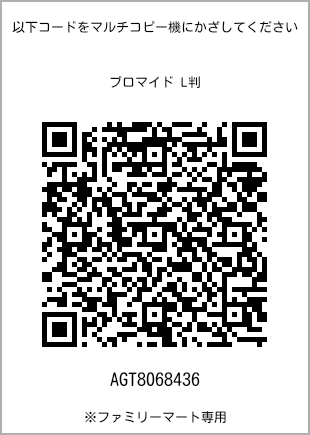 以下コードをマルチコピー機にかざしてください

ブロマイド L判

AGT8068436

※ファミリーマート専用